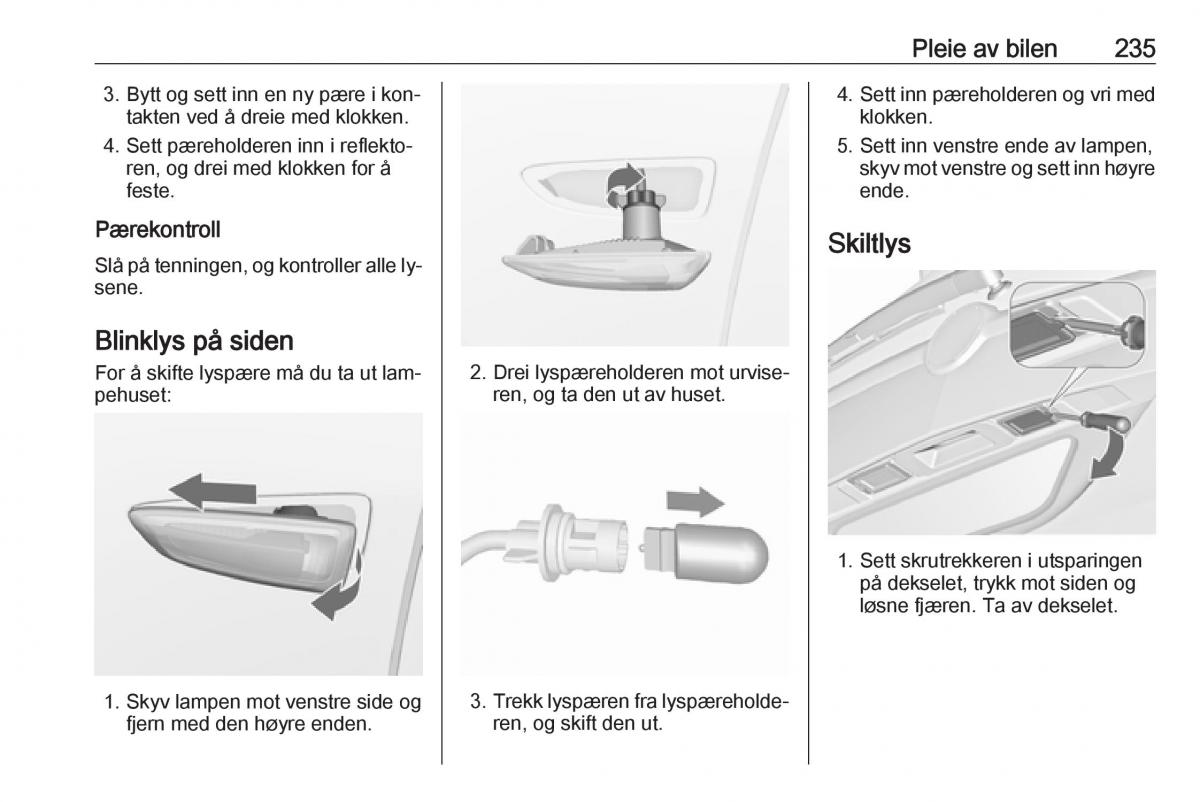 Pleie av bilen 235

3. Bytt og sett inn en ny pære i kontakten ved å dreie med klokken.
4. Sett pæreholderen inn i reflektoren, og drei med klokken for å feste.

Pærekontroll

Slå på tenningen, og kontroller alle lysene.

Blinklys på siden

For å skifte lyspære må du ta ut lampehuset:

1. Skyv lampen mot venstre side og fjern med den høyre enden.

2. Drei lyspæreholderen mot urviseren, og ta den ut av huset.

3. Trekk lyspæren fra lyspæreholderen, og skift den ut.

4. Sett inn pæreholderen og vri med klokken.
5. Sett inn venstre ende av lampen, skyv mot venstre og sett inn høyre ende.

Skiltlys

1. Sett skrutrekkeren i utsparingen på dekselet, trykk mot siden og løsne fjæren. Ta av dekselet.